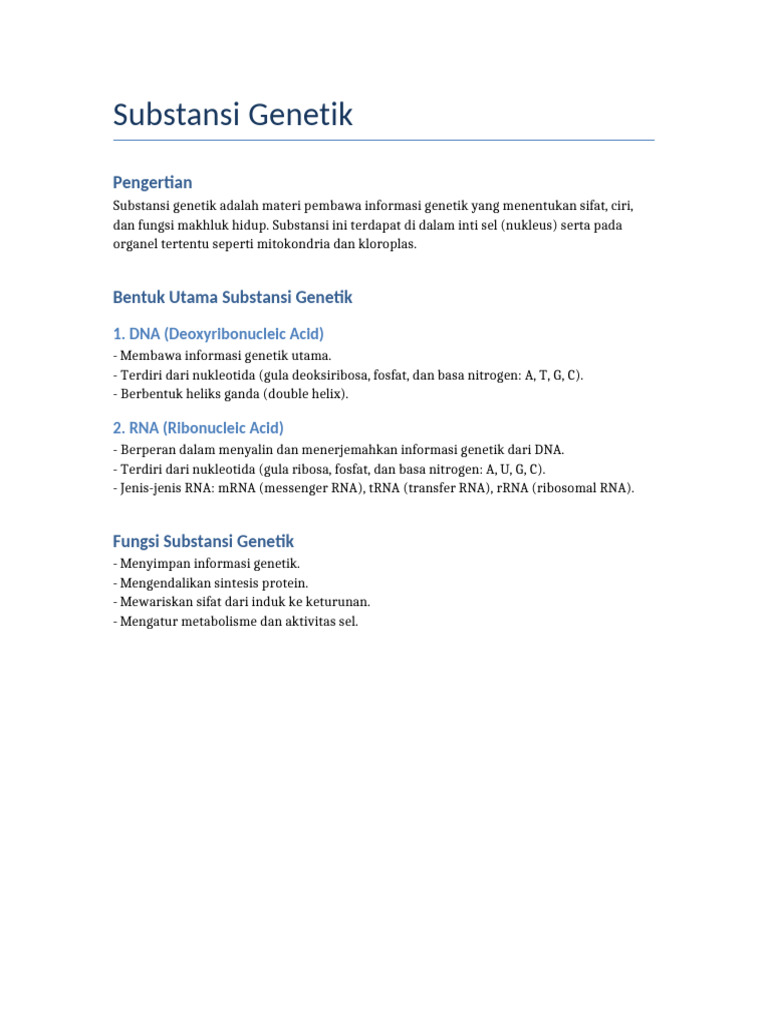 Substansi Genetik

Pengertian

Substansi genetik adalah materi pembawa informasi genetik yang menentukan sifat, ciri, dan fungsi makhluk hidup. Substansi ini terdapat di dalam inti sel (nukleus) serta pada organel tertentu seperti mitokondria dan kloroplas.

Bentuk Utama Substansi Genetik

1. DNA (Deoxyribonucleic Acid)

- Membawa informasi genetik utama.
- Terdiri dari nukleotida (gula deoksiribosa, fosfat, dan basa nitrogen: A, T, G, C).
- Berbentuk heliks ganda (double helix).

2. RNA (Ribonucleic Acid)

- Berperan dalam menyalin dan menerjemahkan informasi genetik dari DNA.
- Terdiri dari nukleotida (gula ribosa, fosfat, dan basa nitrogen: A, U, G, C).
- Jenis-jenis RNA: mRNA (messenger RNA), tRNA (transfer RNA), rRNA (ribosomal RNA).

Fungsi Substansi Genetik

- Menyimpan informasi genetik.
- Mengendalikan sintesis protein.
- Mewariskan sifat dari induk ke keturunan.
- Mengatur metabolisme dan aktivitas sel.